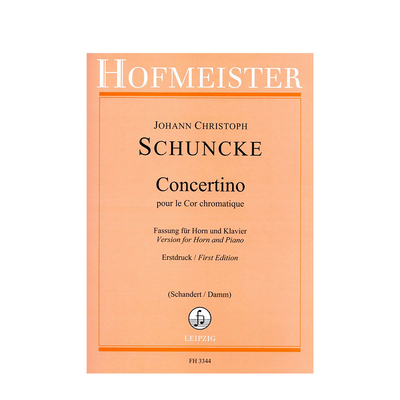 HOFMEISTER

JOHANN CHRISTOPH
SCHUNCKE

Concertino
pour le Cor chromatique

Fassung für Horn und Klavier
Version for Horn and Piano

Erstdruck / First Edition

(Schandert / Damm)

LEIPZIG

FH 3344